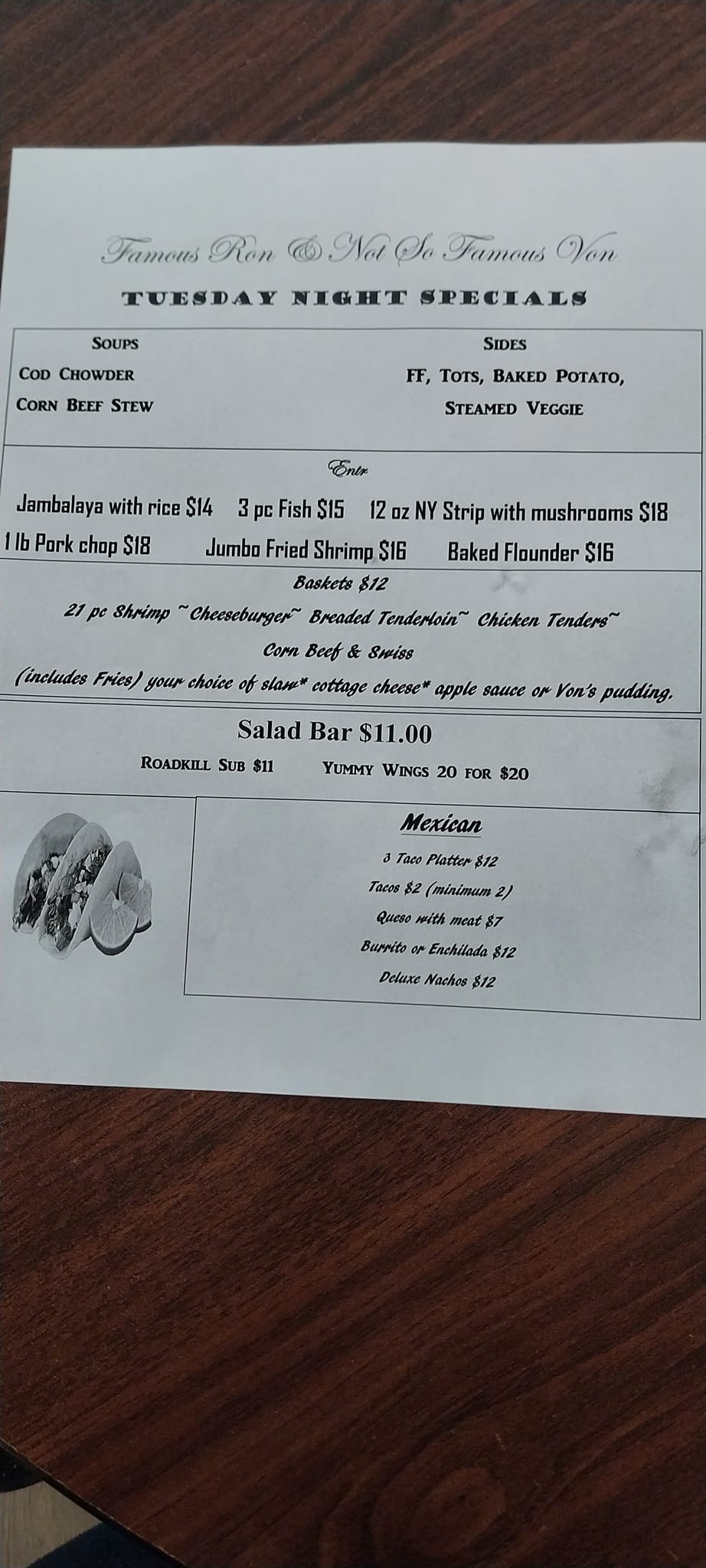 Famous Ron & Not So Famous Von

TUESDAY NIGHT SPECIALS

SOUPS

COD CHOWDER

CORN BEEF STEW

SIDES

FF, TOTS, BAKED POTATO, STEAMED VEGGIE

Entr

Jambalaya with rice $14 3 pc Fish $15 12 oz NY Strip with mushrooms $18

1 lb Pork chop $18 Jumbo Fried Shrimp $16 Baked Flounder $16

Baskets $12

21 pc Shrimp ~Cheeseburger~ Breaded Tenderloin~ Chicken Tenders~

Corn Beef & Swiss

(includes Fries) your choice of slaw* cottage cheese* apple sauce or Von's pudding.

Salad Bar $11.00

ROADKILL SUB $11 YUMMY WINGS 20 FOR $20

Mexican

3 Taco Platter $12

Tacos $2 (minimum 2)

Queso with meat $7

Burrito or Enchilada $12

Deluxe Nachos $12